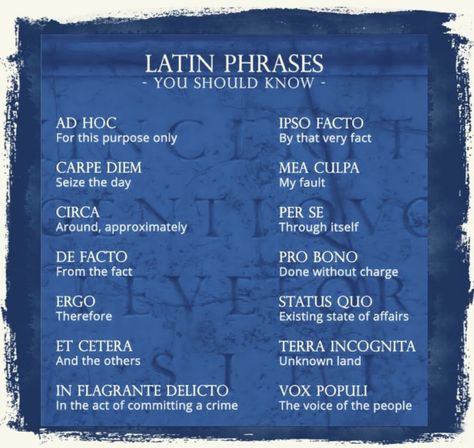 LATIN PHRASES
- YOU SHOULD KNOW -

AD HOC
For this purpose only

CARPE DIEM
Seize the day

CIRCA
Around, approximately

DE FACTO
From the fact

ERGO
Therefore

ET CETERA
And the others

IN FLAGRANTE DELICTO
In the act of committing a crime

IPSO FACTO
By that very fact

MEA CULPA
My fault

PER SE
Through itself

PRO BONO
Done without charge

STATUS QUO
Existing state of affairs

TERRA INCOGNITA
Unknown land

VOX POPULI
The voice of the people